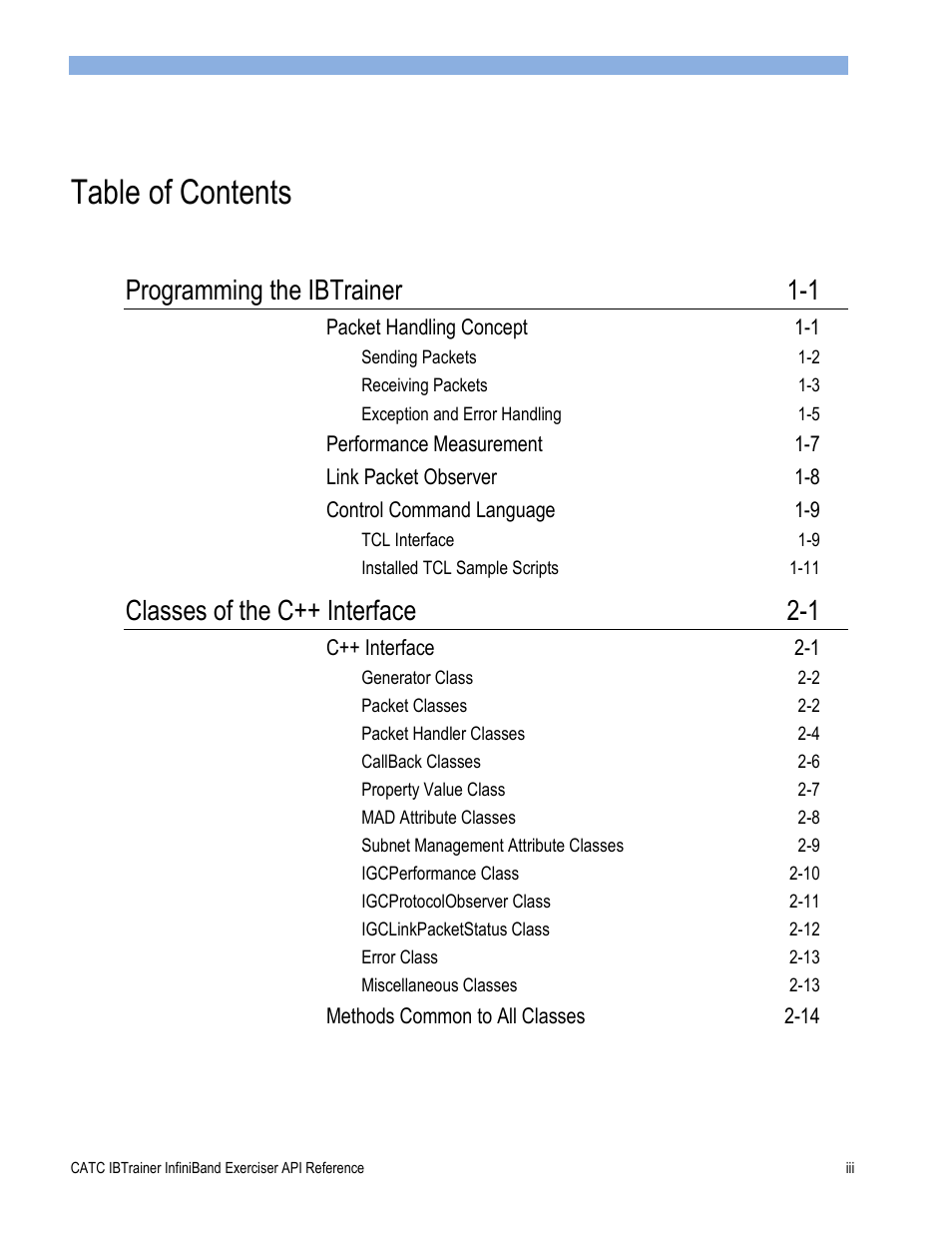 Table of Contents

Programming the IBTrainer 1-1

Packet Handling Concept 1-1
Sending Packets 1-2
Receiving Packets 1-3
Exception and Error Handling 1-5
Performance Measurement 1-7
Link Packet Observer 1-8
Control Command Language 1-9
TCL Interface 1-9
Installed TCL Sample Scripts 1-11

Classes of the C++ Interface 2-1

C++ Interface 2-1
Generator Class 2-2
Packet Classes 2-2
Packet Handler Classes 2-4
CallBack Classes 2-6
Property Value Class 2-7
MAD Attribute Classes 2-8
Subnet Management Attribute Classes 2-9
IGCPerformance Class 2-10
IGCProtocolObserver Class 2-11
IGCLinkPacketStatus Class 2-12
Error Class 2-13
Miscellaneous Classes 2-13
Methods Common to All Classes 2-14

CATC IBTrainer InfiniBand Exerciser API Reference iii